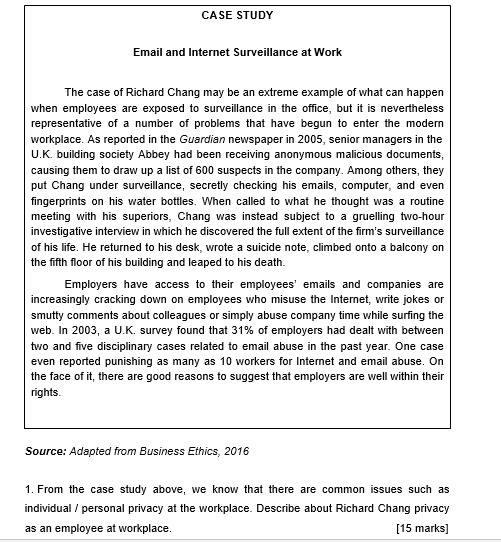 CASE STUDY

Email and Internet Surveillance at Work

The case of Richard Chang may be an extreme example of what can happen when employees are exposed to surveillance in the office, but it is nevertheless representative of a number of problems that have begun to enter the modern workplace. As reported in the Guardian newspaper in 2005, senior managers in the U.K. building society Abbey had been receiving anonymous malicious documents, causing them to draw up a list of 600 suspects in the company. Among others, they put Chang under surveillance, secretly checking his emails, computer, and even fingerprints on his water bottles. When called to what he thought was a routine meeting with his superiors, Chang was instead subject to a gruelling two-hour investigative interview in which he discovered the full extent of the firm's surveillance of his life. He returned to his desk, wrote a suicide note, climbed onto a balcony on the fifth floor of his building and leaped to his death.

Employers have access to their employees' emails and companies are increasingly cracking down on employees who misuse the Internet, write jokes or smutty comments about colleagues or simply abuse company time while surfing the web. In 2003, a U.K. survey found that 31% of employers had dealt with between two and five disciplinary cases related to email abuse in the past year. One case even reported punishing as many as 10 workers for Internet and email abuse. On the face of it, there are good reasons to suggest that employers are well within their rights.

Source: Adapted from Business Ethics, 2016

1. From the case study above, we know that there are common issues such as individual / personal privacy at the workplace. Describe about Richard Chang privacy as an employee at workplace. [15 marks]